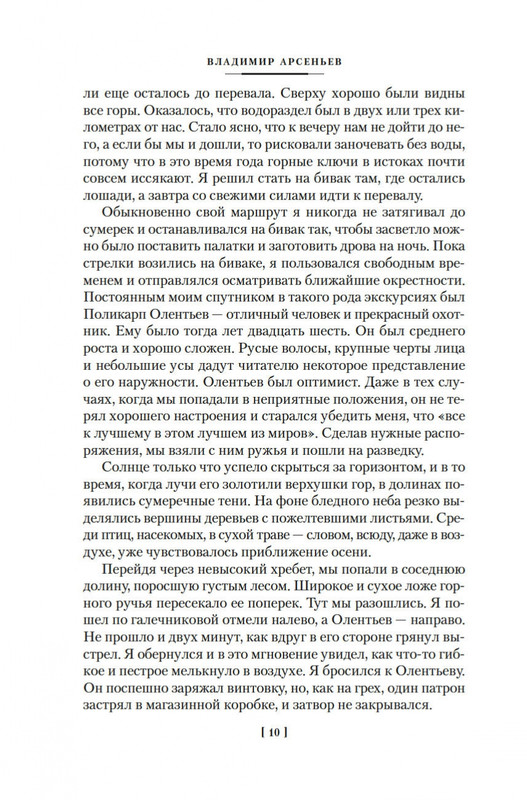 ВЛАДИМИР АРСЕНЬЕВ

ли еще осталось до перевала. Сверху хорошо были видны все горы. Оказалось, что водораздел был в двух или трех километрах от нас. Стало ясно, что к вечеру нам не дойти до него, а если бы мы и дошли, то рисковали заночевать без воды, потому что в это время года горные ключи в истоках почти совсем иссякают. Я решил стать на бивак там, где остались лошади, а завтра со свежими силами идти к перевалу.

Обыкновенно свой маршрут я никогда не затягивал до сумерек и останавливался на бивак так, чтобы засветло можно было поставить палатки и заготовить дрова на ночь. Пока стрелки возились на биваке, я пользовался свободным временем и отправлялся осматривать ближайшие окрестности. Постоянным моим спутником в такого рода экскурсиях был Поликарп Олентьев — отличный человек и прекрасный охотник. Ему было тогда лет двадцать шесть. Он был среднего роста и хорошо сложен. Русые волосы, крупные черты лица и небольшие усы дадут читателю некоторое представление о его наружности. Олентьев был оптимист. Даже в тех случаях, когда мы попадали в неприятные положения, он не терял хорошего настроения и старался убедить меня, что «все к лучшему в этом лучшем из миров». Сделав нужные распоряжения, мы взяли с ним ружья и пошли на разведку.

Солнце только что успело скрыться за горизонтом, и в то время, когда лучи его золотили верхушки гор, в долинах появились сумеречные тени. На фоне бледного неба резко выделялись вершины деревьев с пожелтевшими листьями. Среди птиц, насекомых, в сухой траве — словом, всюду, даже в воздухе, уже чувствовалось приближение осени.

Перейдя через невысокий хребет, мы попали в соседнюю долину, поросшую густым лесом. Широкое и сухое ложе горного ручья пересекало ее поперек. Тут мы разошлись. Я пошел по галечниковой отмели налево, а Олентьев — направо. Не прошло и двух минут, как вдруг в его стороне грянул выстрел. Я обернулся и в это мгновение увидел, как что-то гибкое и пестрое мелькнуло в воздухе. Я бросился к Олентьеву. Он поспешно заряжал винтовку, но, как на грех, один патрон застрял в магазинной коробке, и затвор не закрывался.

[ 10 ]